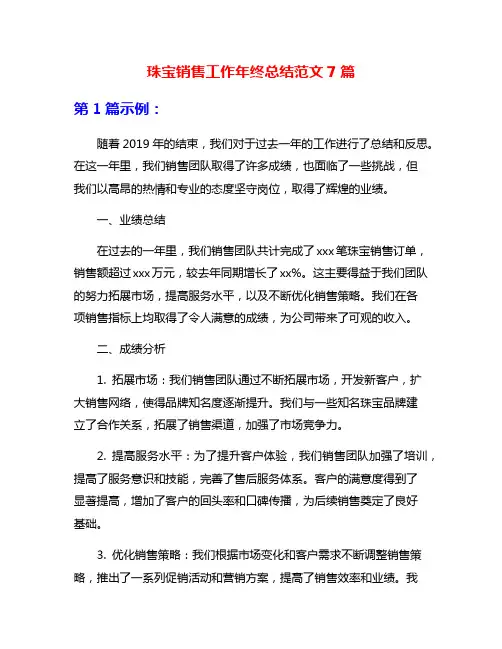 珠宝销售工作年终总结范文 7 篇

第 1 篇示例：

随着 2019 年的结束，我们对于过去一年的工作进行了总结和反思。在这一年里，我们销售团队取得了许多成绩，也面临了一些挑战，但我们以高昂的热情和专业的态度坚守岗位，取得了辉煌的业绩。

一、业绩总结

在过去的一年里，我们销售团队共计完成了 xxx 笔珠宝销售订单，销售额超过 xxx 万元，较去年同期增长了 xx%。这主要得益于我们团队的努力拓展市场，提高服务水平，以及不断优化销售策略。我们在各项销售指标上均取得了令人满意的成绩，为公司带来了可观的收入。

二、成绩分析

1. 拓展市场：我们销售团队通过不断拓展市场，开发新客户，扩大销售网络，使得品牌知名度逐渐提升。我们与一些知名珠宝品牌建立了合作关系，拓展了销售渠道，加强了市场竞争力。

2. 提高服务水平：为了提升客户体验，我们销售团队加强了培训，提高了服务意识和技能，完善了售后服务体系。客户的满意度得到了显著提高，增加了客户的回头率和口碑传播，为后续销售奠定了良好基础。

3. 优化销售策略：我们根据市场变化和客户需求不断调整销售策略，推出了一系列促销活动和营销方案，提高了销售效率和业绩。我